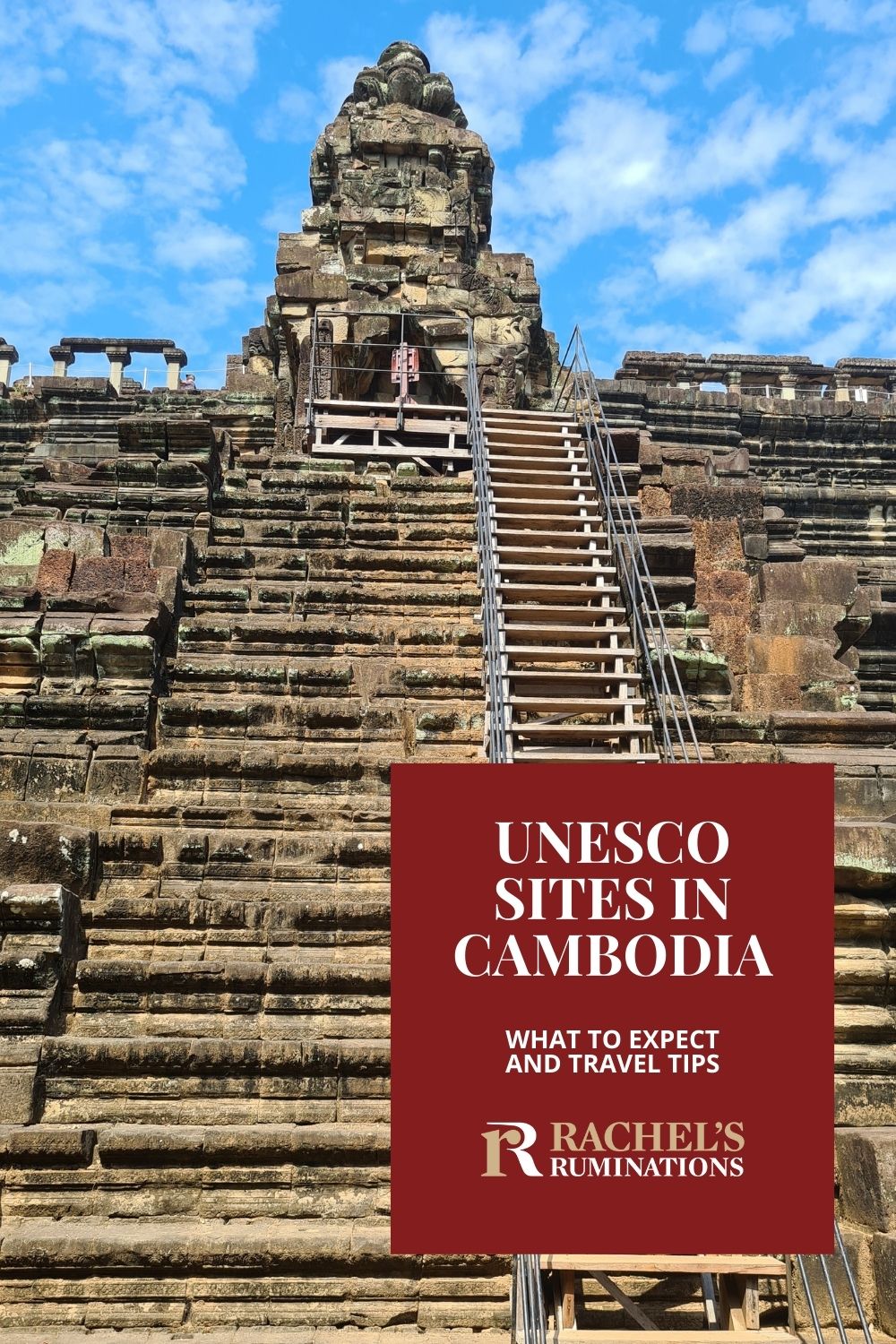 UNESCO SITES IN CAMBODIA

WHAT TO EXPECT AND TRAVEL TIPS

R RACHEL'S RUMINATIONS